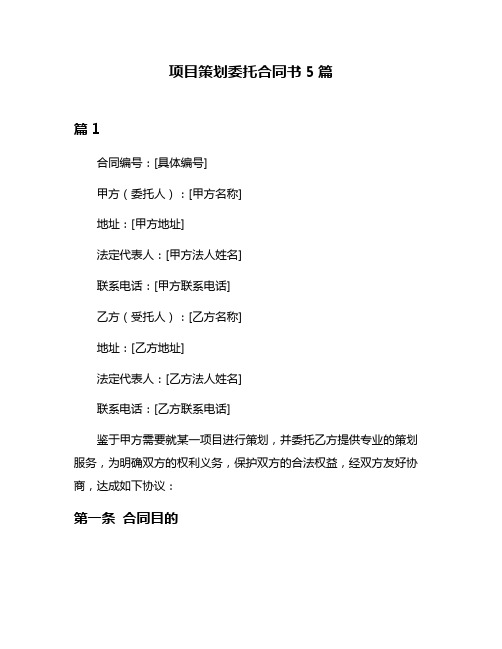 项目策划委托合同书 5 篇

篇 1

合同编号：[具体编号]

甲方（委托人）：[甲方名称]

地址：[甲方地址]

法定代表人：[甲方法人姓名]

联系电话：[甲方联系电话]

乙方（受托人）：[乙方名称]

地址：[乙方地址]

法定代表人：[乙方法人姓名]

联系电话：[乙方联系电话]

鉴于甲方需要就某一项目进行策划，并委托乙方提供专业的策划服务，为明确双方的权利义务，保护双方的合法权益，经双方友好协商，达成如下协议：

第一条 合同目的